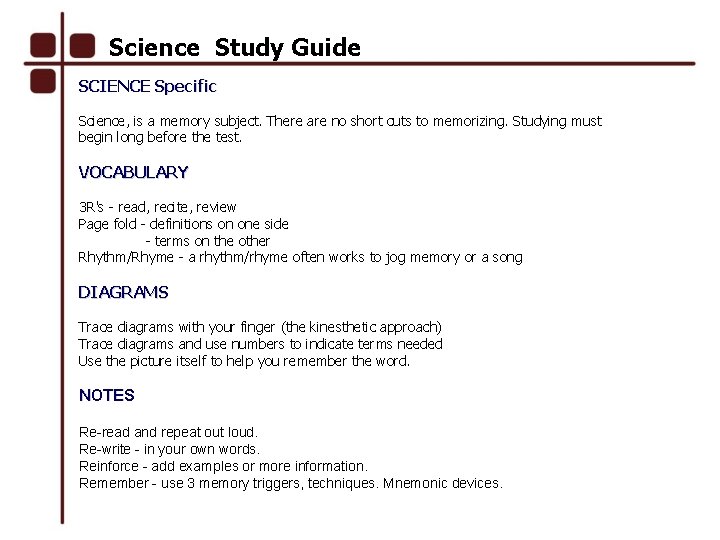 Science Study Guide

SCIENCE Specific

Science, is a memory subject. There are no short cuts to memorizing. Studying must begin long before the test.

VOCABULARY

3R's - read, recite, review
Page fold - definitions on one side
- terms on the other
Rhythm/Rhyme - a rhythm/rhyme often works to jog memory or a song

DIAGRAMS

Trace diagrams with your finger (the kinesthetic approach)
Trace diagrams and use numbers to indicate terms needed
Use the picture itself to help you remember the word.

NOTES

Re-read and repeat out loud.
Re-write - in your own words.
Reinforce - add examples or more information.
Remember - use 3 memory triggers, techniques. Mnemonic devices.